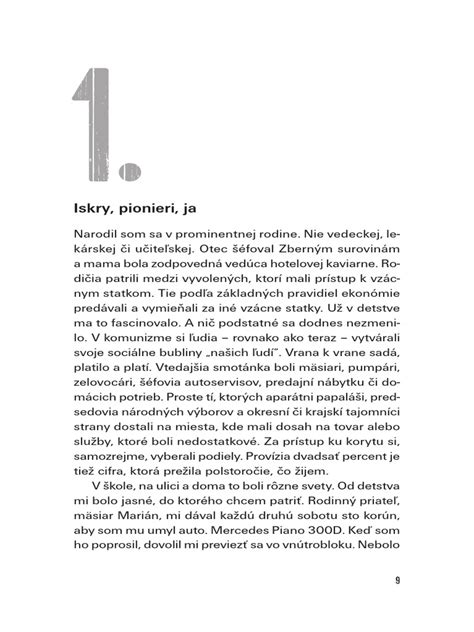 1.

Iskry, pionieri, ja

Narodil som sa v prominentnej rodine. Nie vedeckej, lekárskej či učiteľskej. Otec šéfoval Zberným surovinám a mama bola zodpovedná vedúca hotelovej kaviarne. Rodičia patrili medzi vyvolených, ktorí mali prístup k vzácnym statkom. Tie podľa základných pravidiel ekonómie predávali a vymieňali za iné vzácne statky. Už v detstve ma to fascinovalo. A nič podstatné sa dodnes nezmenilo. V komunizme si ľudia – rovnako ako teraz – vytvárali svoje sociálne bubliny „našich ľudí". Vrana k vrane sadá, platilo a platí. Vtedajšia smotánka boli mäsiari, pumpári, zelovocári, šéfovia autoservisov, predajní nábytku či domácich potrieb. Proste tí, ktorých aparátni papaláši, predsedovia národných výborov a okresní či krajskí tajomníci strany dostali na miesta, kde mali dosah na tovar alebo služby, ktoré boli nedostatkové. Za prístup ku korytu si, samozrejme, vyberali podiely. Provízia dvadsať percent je tiež cifra, ktorá prežila polstoročie, čo žijem.

V škole, na ulici a doma to boli rôzne svety. Od detstva mi bolo jasné, do ktorého chcem patriť. Rodinný priateľ, mäsiar Marián, mi dával každú druhú sobotu sto korún, aby som mu umyl auto. Mercedes Piano 300D. Keď som ho poprosil, dovolil mi previezť sa vo vnútrobloku. Nebolo

9